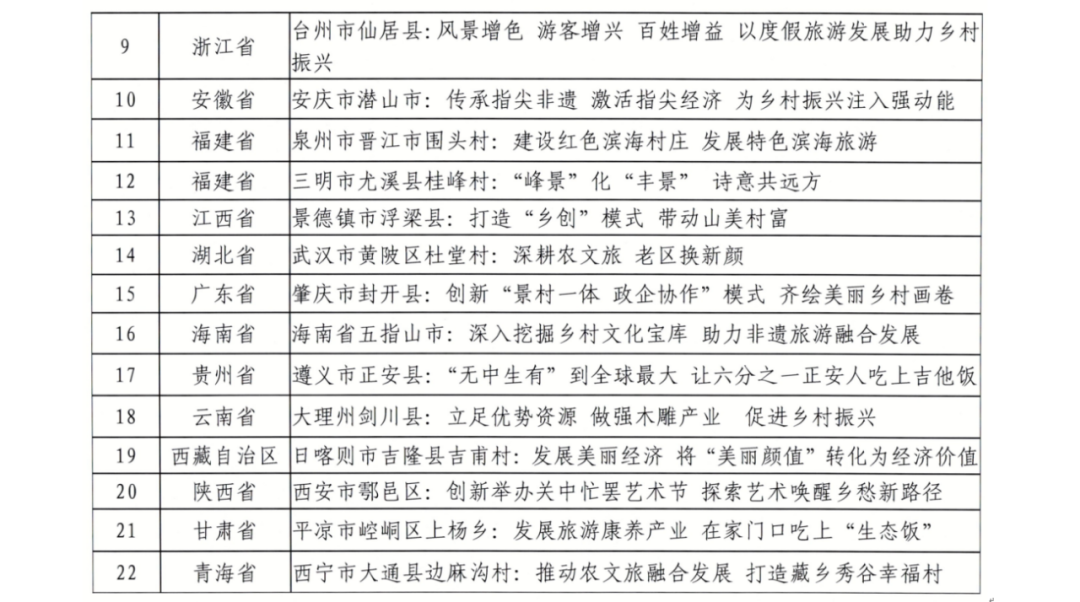 | 9 | 浙江省 | 台州市仙居县：风景增色 游客增兴 百姓增益 以度假旅游发展助力乡村振兴 |
|---|---|---|
| 10 | 安徽省 | 安庆市潜山市：传承指尖非遗 激活指尖经济 为乡村振兴注入强动能 |
| 11 | 福建省 | 泉州市晋江市围头村：建设红色滨海村庄 发展特色滨海旅游 |
| 12 | 福建省 | 三明市尤溪县桂峰村："峰景"化"丰景" 诗意共远方 |
| 13 | 江西省 | 景德镇市浮梁县：打造"乡创"模式 带动山美村富 |
| 14 | 湖北省 | 武汉市黄陂区杜堂村：深耕农文旅 老区换新颜 |
| 15 | 广东省 | 肇庆市封开县：创新"景村一体 政企协作"模式 齐绘美丽乡村画卷 |
| 16 | 海南省 | 海南省五指山市：深入挖掘乡村文化宝库 助力非遗旅游融合发展 |
| 17 | 贵州省 | 遵义市正安县："无中生有"到全球最大 让六分之一正安人吃上吉他饭 |
| 18 | 云南省 | 大理州剑川县：立足优势资源 做强木雕产业 促进乡村振兴 |
| 19 | 西藏自治区 | 日喀则市吉隆县吉甫村：发展美丽经济 将"美丽颜值"转化为经济价值 |
| 20 | 陕西省 | 西安市鄠邑区：创新举办关中忙罢艺术节 探索艺术唤醒乡愁新路径 |
| 21 | 甘肃省 | 平凉市崆峒区上杨乡：发展旅游康养产业 在家门口吃上"生态饭" |
| 22 | 青海省 | 西宁市大通县边麻沟村：推动农文旅融合发展 打造藏乡秀谷幸福村 |